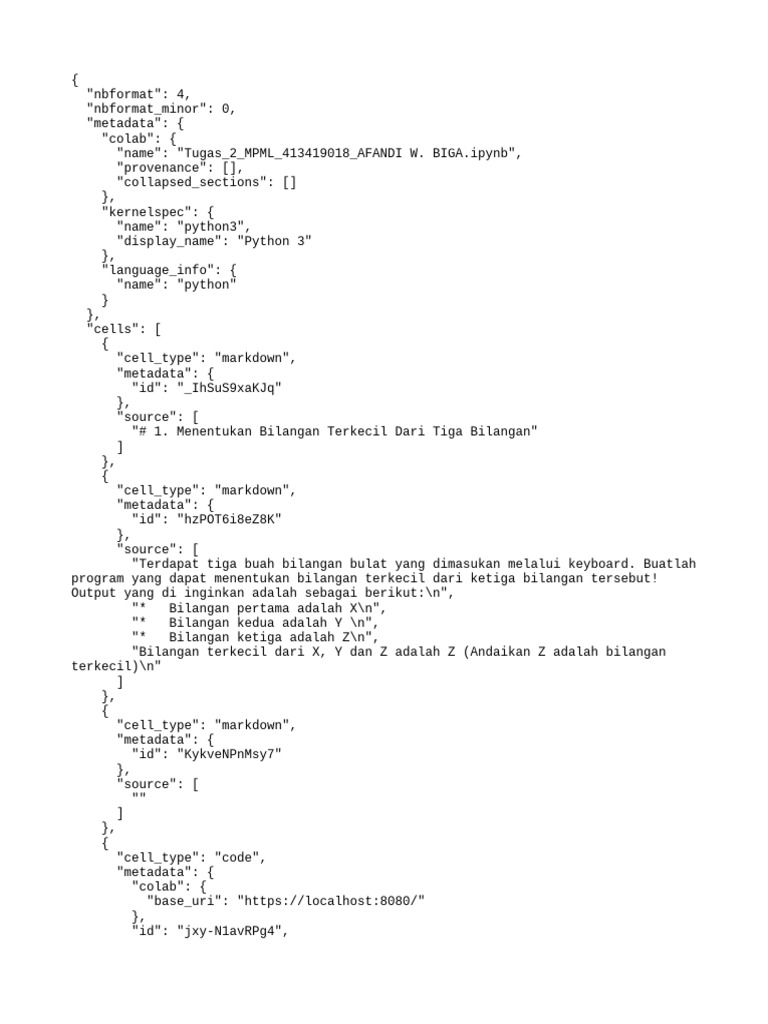 {
  "nbformat": 4,
  "nbformat_minor": 0,
  "metadata": {
    "colab": {
      "name": "Tugas_2_MPML_413419018_AFANDI W. BIGA.ipynb",
      "provenance": [],
      "collapsed_sections": []
    },
    "kernelspec": {
      "name": "python3",
      "display_name": "Python 3"
    },
    "language_info": {
      "name": "python"
    }
  },
  "cells": [
    {
      "cell_type": "markdown",
      "metadata": {
        "id": "_IhSuS9xaKJq"
      },
      "source": [
        "# 1. Menentukan Bilangan Terkecil Dari Tiga Bilangan"
      ]
    },
    {
      "cell_type": "markdown",
      "metadata": {
        "id": "hzPOT6i8eZ8K"
      },
      "source": [
        "Terdapat tiga buah bilangan bulat yang dimasukan melalui keyboard. Buatlah program yang dapat menentukan bilangan terkecil dari ketiga bilangan tersebut! Output yang di inginkan adalah sebagai berikut:\n",
        "*   Bilangan pertama adalah X\n",
        "*   Bilangan kedua adalah Y \n",
        "*   Bilangan ketiga adalah Z\n",
        "Bilangan terkecil dari X, Y dan Z adalah Z (Andaikan Z adalah bilangan terkecil)\n"
      ]
    },
    {
      "cell_type": "markdown",
      "metadata": {
        "id": "KykveNPnMsy7"
      },
      "source": [
        ""
      ]
    },
    {
      "cell_type": "code",
      "metadata": {
        "colab": {
          "base_uri": "https://localhost:8080/"
        },
        "id": "jxy-N1avRPg4",